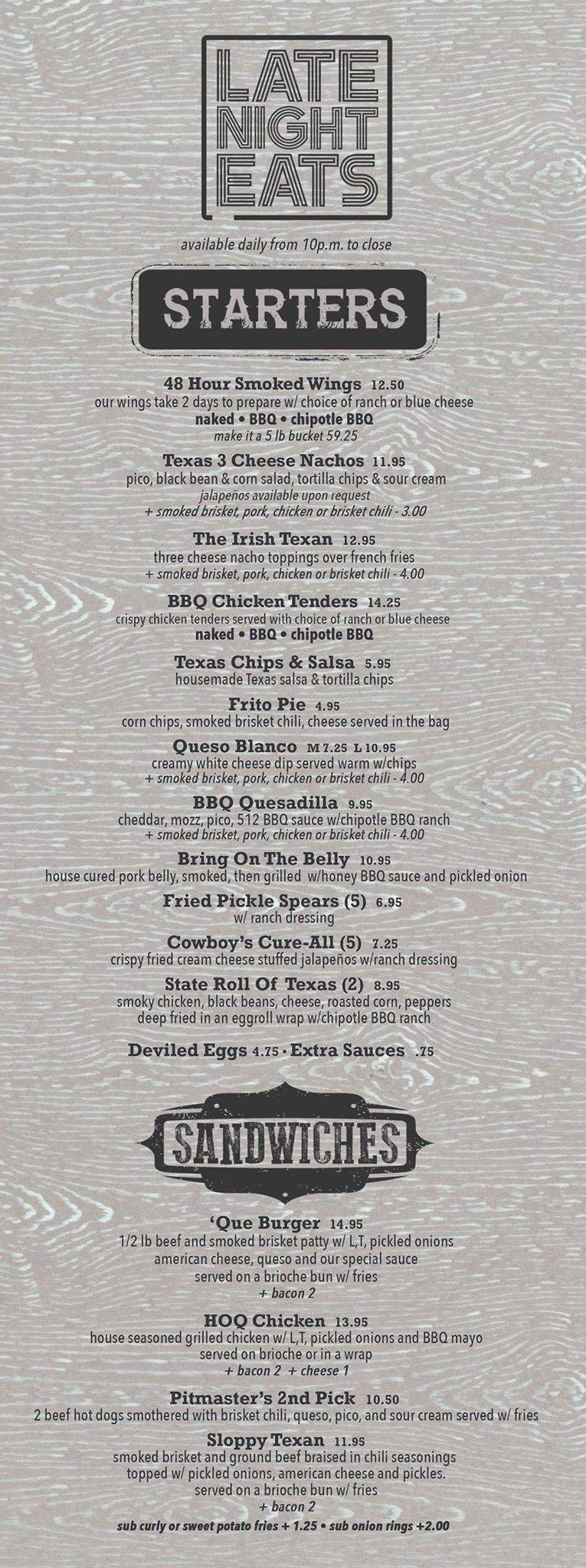 LATE NIGHT EATS

available daily from 10p.m. to close

STARTERS

48 Hour Smoked Wings 12.50
our wings take 2 days to prepare w/ choice of ranch or blue cheese
naked • BBQ • chipotle BBQ
make it a 5 lb bucket 59.25

Texas 3 Cheese Nachos 11.95
pico, black bean & corn salad, tortilla chips & sour cream
jalapeños available upon request
+ smoked brisket, pork, chicken or brisket chili - 3.00

The Irish Texan 12.95
three cheese nacho toppings over french fries
+ smoked brisket, pork, chicken or brisket chili - 4.00

BBQ Chicken Tenders 14.25
crispy chicken tenders served with choice of ranch or blue cheese
naked • BBQ • chipotle BBQ

Texas Chips & Salsa 5.95
housemade Texas salsa & tortilla chips

Frito Pie 4.95
corn chips, smoked brisket chili, cheese served in the bag

Queso Blanco M 7.25 L 10.95
creamy white cheese dip served warm w/chips
+ smoked brisket, pork, chicken or brisket chili - 4.00

BBQ Quesadilla 9.95
cheddar, mozz, pico, 512 BBQ sauce w/chipotle BBQ ranch
+ smoked brisket, pork, chicken or brisket chili - 4.00

Bring On The Belly 10.95
house cured pork belly, smoked, then grilled w/honey BBQ sauce and pickled onion

Fried Pickle Spears (5) 6.95
w/ ranch dressing

Cowboy's Cure-All (5) 7.25
crispy fried cream cheese stuffed jalapeños w/ranch dressing

State Roll Of Texas (2) 8.95
smoky chicken, black beans, cheese, roasted corn, peppers
deep fried in an eggroll wrap w/chipotle BBQ ranch

Deviled Eggs 4.75 • Extra Sauces .75

SANDWICHES

'Que Burger 14.95
1/2 lb beef and smoked brisket patty w/ L,T, pickled onions
american cheese, queso and our special sauce
served on a brioche bun w/ fries
+ bacon 2

HOQ Chicken 13.95
house seasoned grilled chicken w/ L,T, pickled onions and BBQ mayo
served on brioche or in a wrap
+ bacon 2 + cheese 1

Pitmaster's 2nd Pick 10.50
2 beef hot dogs smothered with brisket chili, queso, pico, and sour cream served w/ fries

Sloppy Texan 11.95
smoked brisket and ground beef braised in chili seasonings
topped w/ pickled onions, american cheese and pickles.
served on a brioche bun w/ fries
+ bacon 2

sub curly or sweet potato fries + 1.25 • sub onion rings +2.00